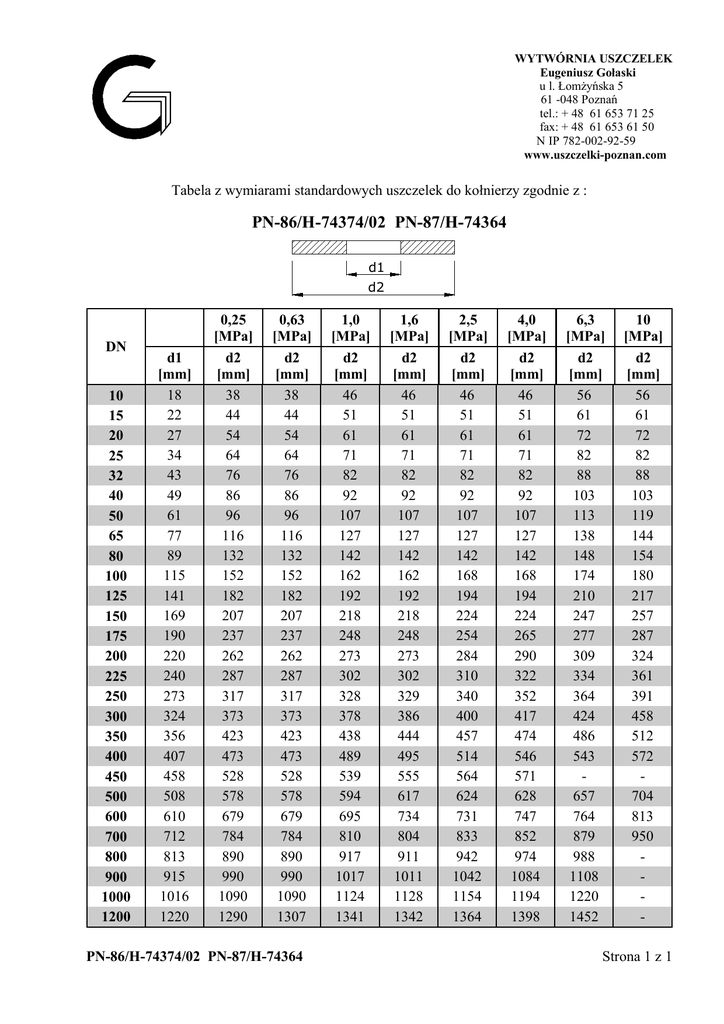 WYTWÓRNIA USZCZELEK
Eugeniusz Gołaski
u l. Łomżyńska 5
61 -048 Poznań
tel.: + 48 61 653 71 25
fax: + 48 61 653 61 50
N IP 782-002-92-59
www.uszczelki-poznan.com

Tabela z wymiarami standardowych uszczelek do kołnierzy zgodnie z :

PN-86/H-74374/02 PN-87/H-74364

d1
d2

| DN | | 0,25 [MPa] | 0,63 [MPa] | 1,0 [MPa] | 1,6 [MPa] | 2,5 [MPa] | 4,0 [MPa] | 6,3 [MPa] | 10 [MPa] |
|---|---|---|---|---|---|---|---|---|---|
| | d1 [mm] | d2 [mm] | d2 [mm] | d2 [mm] | d2 [mm] | d2 [mm] | d2 [mm] | d2 [mm] | d2 [mm] |
| 10 | 18 | 38 | 38 | 46 | 46 | 46 | 46 | 56 | 56 |
| 15 | 22 | 44 | 44 | 51 | 51 | 51 | 51 | 61 | 61 |
| 20 | 27 | 54 | 54 | 61 | 61 | 61 | 61 | 72 | 72 |
| 25 | 34 | 64 | 64 | 71 | 71 | 71 | 71 | 82 | 82 |
| 32 | 43 | 76 | 76 | 82 | 82 | 82 | 82 | 88 | 88 |
| 40 | 49 | 86 | 86 | 92 | 92 | 92 | 92 | 103 | 103 |
| 50 | 61 | 96 | 96 | 107 | 107 | 107 | 107 | 113 | 119 |
| 65 | 77 | 116 | 116 | 127 | 127 | 127 | 127 | 138 | 144 |
| 80 | 89 | 132 | 132 | 142 | 142 | 142 | 142 | 148 | 154 |
| 100 | 115 | 152 | 152 | 162 | 162 | 168 | 168 | 174 | 180 |
| 125 | 141 | 182 | 182 | 192 | 192 | 194 | 194 | 210 | 217 |
| 150 | 169 | 207 | 207 | 218 | 218 | 224 | 224 | 247 | 257 |
| 175 | 190 | 237 | 237 | 248 | 248 | 254 | 265 | 277 | 287 |
| 200 | 220 | 262 | 262 | 273 | 273 | 284 | 290 | 309 | 324 |
| 225 | 240 | 287 | 287 | 302 | 302 | 310 | 322 | 334 | 361 |
| 250 | 273 | 317 | 317 | 328 | 329 | 340 | 352 | 364 | 391 |
| 300 | 324 | 373 | 373 | 378 | 386 | 400 | 417 | 424 | 458 |
| 350 | 356 | 423 | 423 | 438 | 444 | 457 | 474 | 486 | 512 |
| 400 | 407 | 473 | 473 | 489 | 495 | 514 | 546 | 543 | 572 |
| 450 | 458 | 528 | 528 | 539 | 555 | 564 | 571 | - | - |
| 500 | 508 | 578 | 578 | 594 | 617 | 624 | 628 | 657 | 704 |
| 600 | 610 | 679 | 679 | 695 | 734 | 731 | 747 | 764 | 813 |
| 700 | 712 | 784 | 784 | 810 | 804 | 833 | 852 | 879 | 950 |
| 800 | 813 | 890 | 890 | 917 | 911 | 942 | 974 | 988 | - |
| 900 | 915 | 990 | 990 | 1017 | 1011 | 1042 | 1084 | 1108 | - |
| 1000 | 1016 | 1090 | 1090 | 1124 | 1128 | 1154 | 1194 | 1220 | - |
| 1200 | 1220 | 1290 | 1307 | 1341 | 1342 | 1364 | 1398 | 1452 | - |

PN-86/H-74374/02 PN-87/H-74364
Strona 1 z 1